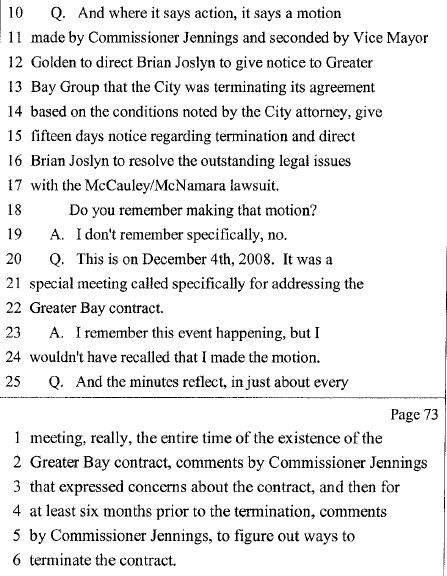 10 Q. And where it says action, it says a motion
11 made by Commissioner Jennings and seconded by Vice Mayor
12 Golden to direct Brian Joslyn to give notice to Greater
13 Bay Group that the City was terminating its agreement
14 based on the conditions noted by the City attorney, give
15 fifteen days notice regarding termination and direct
16 Brian Joslyn to resolve the outstanding legal issues
17 with the McCauley/McNamara lawsuit.
18 Do you remember making that motion?
19 A. I don't remember specifically, no.
20 Q. This is on December 4th, 2008. It was a
21 special meeting called specifically for addressing the
22 Greater Bay contract.
23 A. I remember this event happening, but I
24 wouldn't have recalled that I made the motion.
25 Q. And the minutes reflect, in just about every

Page 73

1 meeting, really, the entire time of the existence of the
2 Greater Bay contract, comments by Commissioner Jennings
3 that expressed concerns about the contract, and then for
4 at least six months prior to the termination, comments
5 by Commissioner Jennings, to figure out ways to
6 terminate the contract.